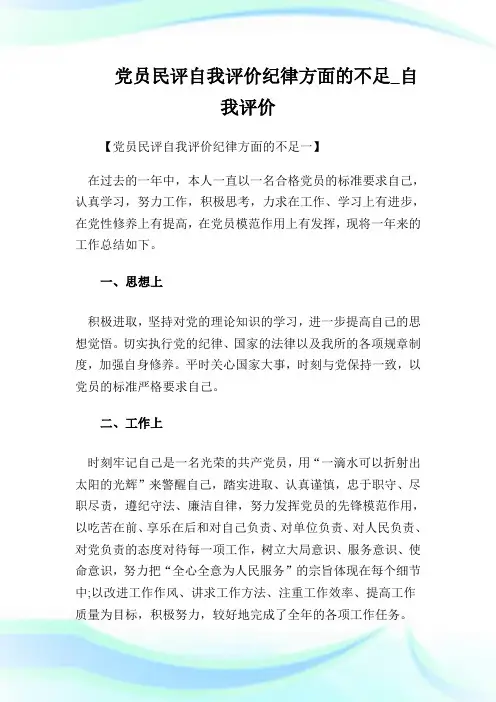 党员民评自我评价纪律方面的不足_自我评价

【党员民评自我评价纪律方面的不足一】

在过去的一年中，本人一直以一名合格党员的标准要求自己，认真学习，努力工作，积极思考，力求在工作、学习上有进步，在党性修养上有提高，在党员模范作用上有发挥，现将一年来的工作总结如下。

一、思想上

积极进取，坚持对党的理论知识的学习，进一步提高自己的思想觉悟。切实执行党的纪律、国家的法律以及我所的各项规章制度，加强自身修养。平时关心国家大事，时刻与党保持一致，以党员的标准严格要求自己。

二、工作上

时刻牢记自己是一名光荣的共产党员，用“一滴水可以折射出太阳的光辉”来警醒自己，踏实进取、认真谨慎，忠于职守、尽职尽责，遵纪守法、廉洁自律，努力发挥党员的先锋模范作用，以吃苦在前、享乐在后和对自己负责、对单位负责、对人民负责、对党负责的态度对待每一项工作，树立大局意识、服务意识、使命意识，努力把“全心全意为人民服务”的宗旨体现在每个细节中;以改进工作作风、讲求工作方法、注重工作效率、提高工作质量为目标，积极努力，较好地完成了全年的各项工作任务。